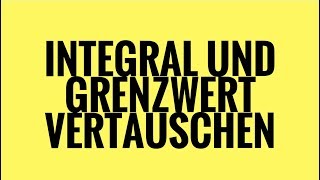 INTEGRAL UND GRENZWERT VERTAUSCHEN